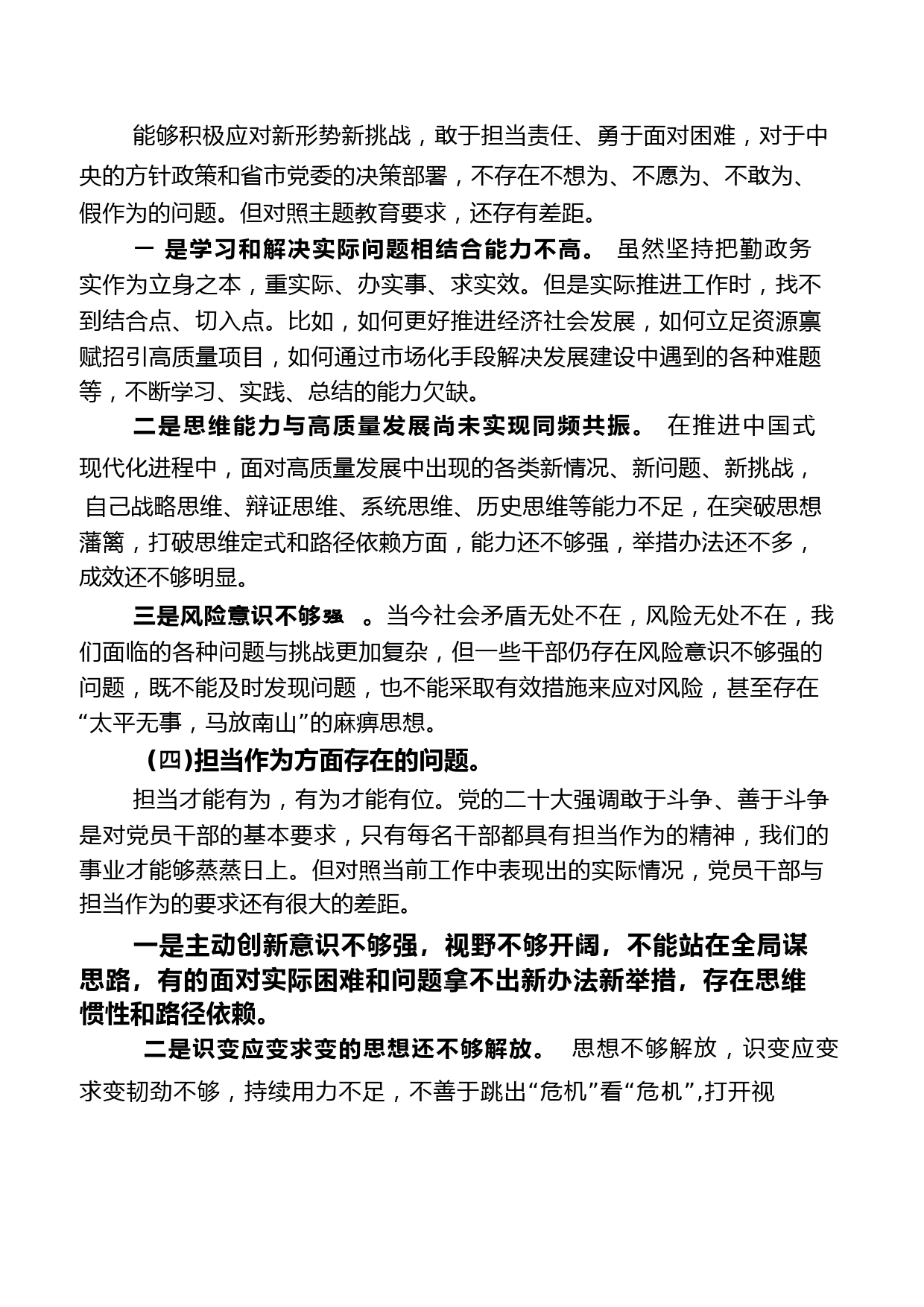 能够积极应对新形势新挑战，敢于担当责任、勇于面对困难，对于中央的方针政策和省市党委的决策部署，不存在不想为、不愿为、不敢为、假作为的问题。但对照主题教育要求，还存有差距。

一 是学习和解决实际问题相结合能力不高。 虽然坚持把勤政务实作为立身之本，重实际、办实事、求实效。但是实际推进工作时，找不到结合点、切入点。比如，如何更好推进经济社会发展，如何立足资源禀赋招引高质量项目，如何通过市场化手段解决发展建设中遇到的各种难题等，不断学习、实践、总结的能力欠缺。

二是思维能力与高质量发展尚未实现同频共振。 在推进中国式现代化进程中，面对高质量发展中出现的各类新情况、新问题、新挑战，自己战略思维、辩证思维、系统思维、历史思维等能力不足，在突破思想藩篱，打破思维定式和路径依赖方面，能力还不够强，举措办法还不多，成效还不够明显。

三是风险意识不够强 。当今社会矛盾无处不在，风险无处不在，我们面临的各种问题与挑战更加复杂，但一些干部仍存在风险意识不够强的问题，既不能及时发现问题，也不能采取有效措施来应对风险，甚至存在“太平无事，马放南山”的麻痹思想。

（四)担当作为方面存在的问题。

担当才能有为，有为才能有位。党的二十大强调敢于斗争、善于斗争是对党员干部的基本要求，只有每名干部都具有担当作为的精神，我们的事业才能够蒸蒸日上。但对照当前工作中表现出的实际情况，党员干部与担当作为的要求还有很大的差距。

一是主动创新意识不够强，视野不够开阔，不能站在全局谋思路，有的面对实际困难和问题拿不出新办法新举措，存在思维惯性和路径依赖。

二是识变应变求变的思想还不够解放。 思想不够解放，识变应变求变韧劲不够，持续用力不足，不善于跳出“危机”看“危机”,打开视